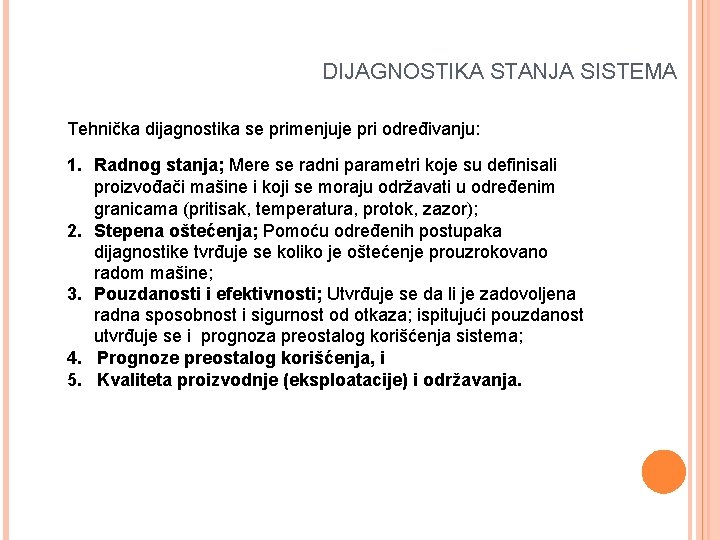 DIJAGNOSTIKA STANJA SISTEMA

Tehnička dijagnostika se primenjuje pri određivanju:

1. Radnog stanja; Mere se radni parametri koje su definisali proizvođači mašine i koji se moraju održavati u određenim granicama (pritisak, temperatura, protok, zazor);
2. Stepena oštećenja; Pomoću određenih postupaka dijagnostike tvrđuje se koliko je oštećenje prouzrokovano radom mašine;
3. Pouzdanosti i efektivnosti; Utvrđuje se da li je zadovoljena radna sposobnost i sigurnost od otkaza; ispitujući pouzdanost utvrđuje se i prognoza preostalog korišćenja sistema;
4. Prognoze preostalog korišćenja, i
5. Kvaliteta proizvodnje (eksploatacije) i održavanja.